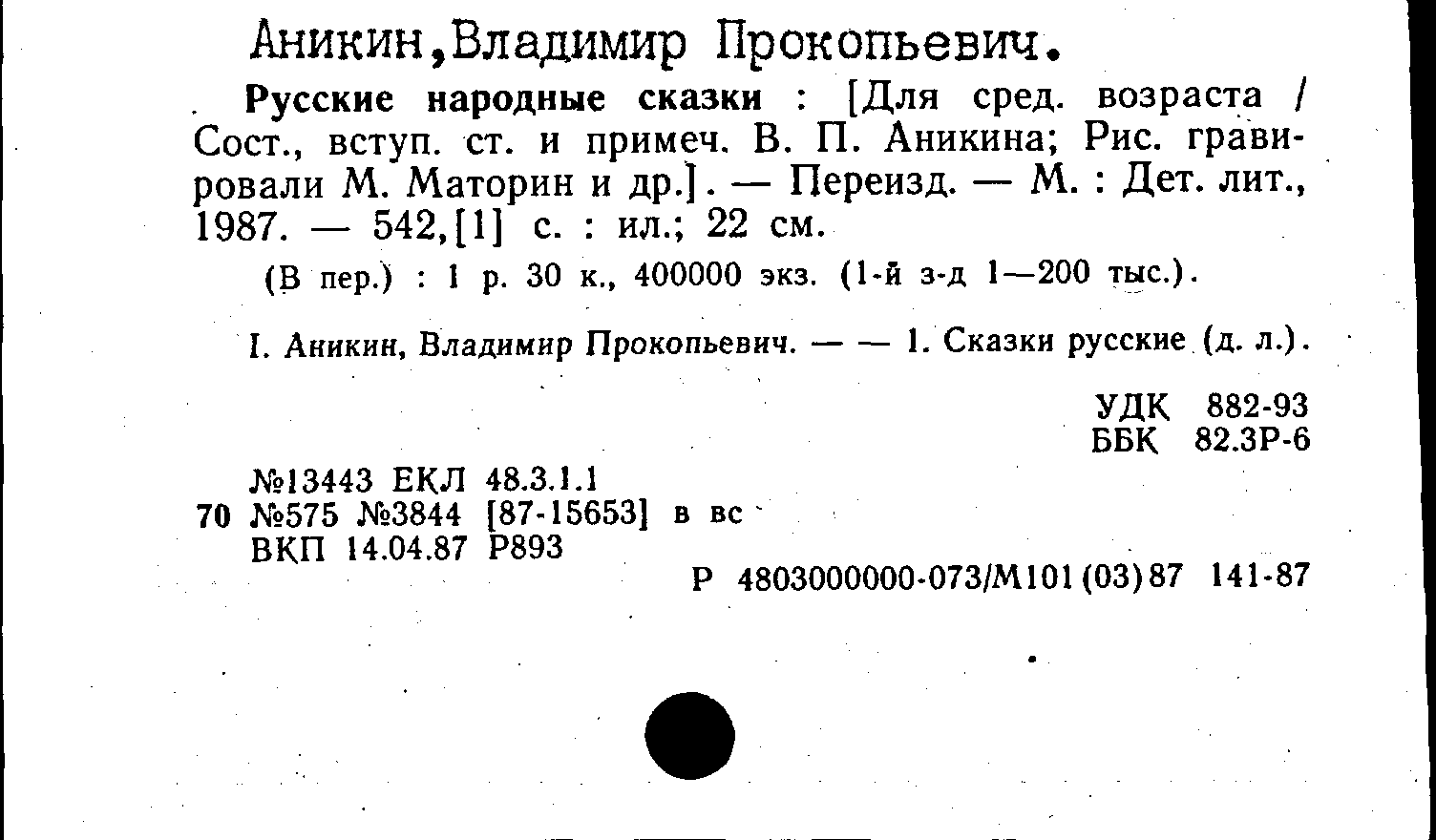 Аникин,Владимир Прокопьевич.

Русские народные сказки : [Для сред. возраста / Сост., вступ. ст. и примеч. В. П. Аникина; Рис. гравировали М. Маторин и др.]. — Переизд. — М. : Дет. лит., 1987. — 542,[1] с. : ил.; 22 см.

(В пер.) : 1 р. 30 к., 400000 экз. (1-й з-д 1—200 тыс.).

I. Аникин, Владимир Прокопьевич. — — 1. Сказки русские (д. л.).

УДК 882-93
ББК 82.3Р-6

№13443 ЕКЛ 48.3.1.1
70 №575 №3844 [87-15653] в вс
ВКП 14.04.87 Р893

Р 4803000000-073/М101(03)87 141-87